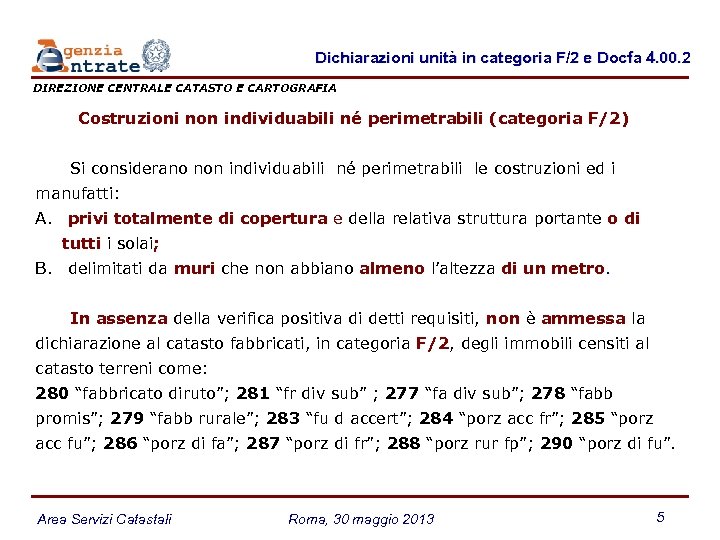 Agenzia Entrate

Dichiarazioni unità in categoria F/2 e Docfa 4.00.2

DIREZIONE CENTRALE CATASTO E CARTOGRAFIA

Costruzioni non individuabili né perimetrabili (categoria F/2)

Si considerano non individuabili né perimetrabili le costruzioni ed i manufatti:
A. privi totalmente di copertura e della relativa struttura portante o di tutti i solai;
B. delimitati da muri che non abbiano almeno l'altezza di un metro.

In assenza della verifica positiva di detti requisiti, non è ammessa la dichiarazione al catasto fabbricati, in categoria F/2, degli immobili censiti al catasto terreni come:
280 "fabbricato diruto"; 281 "fr div sub" ; 277 "fa div sub"; 278 "fabb promis"; 279 "fabb rurale"; 283 "fu d accert"; 284 "porz acc fr"; 285 "porz acc fu"; 286 "porz di fa"; 287 "porz di fr"; 288 "porz rur fp"; 290 "porz di fu".

Area Servizi Catastali

Roma, 30 maggio 2013

5